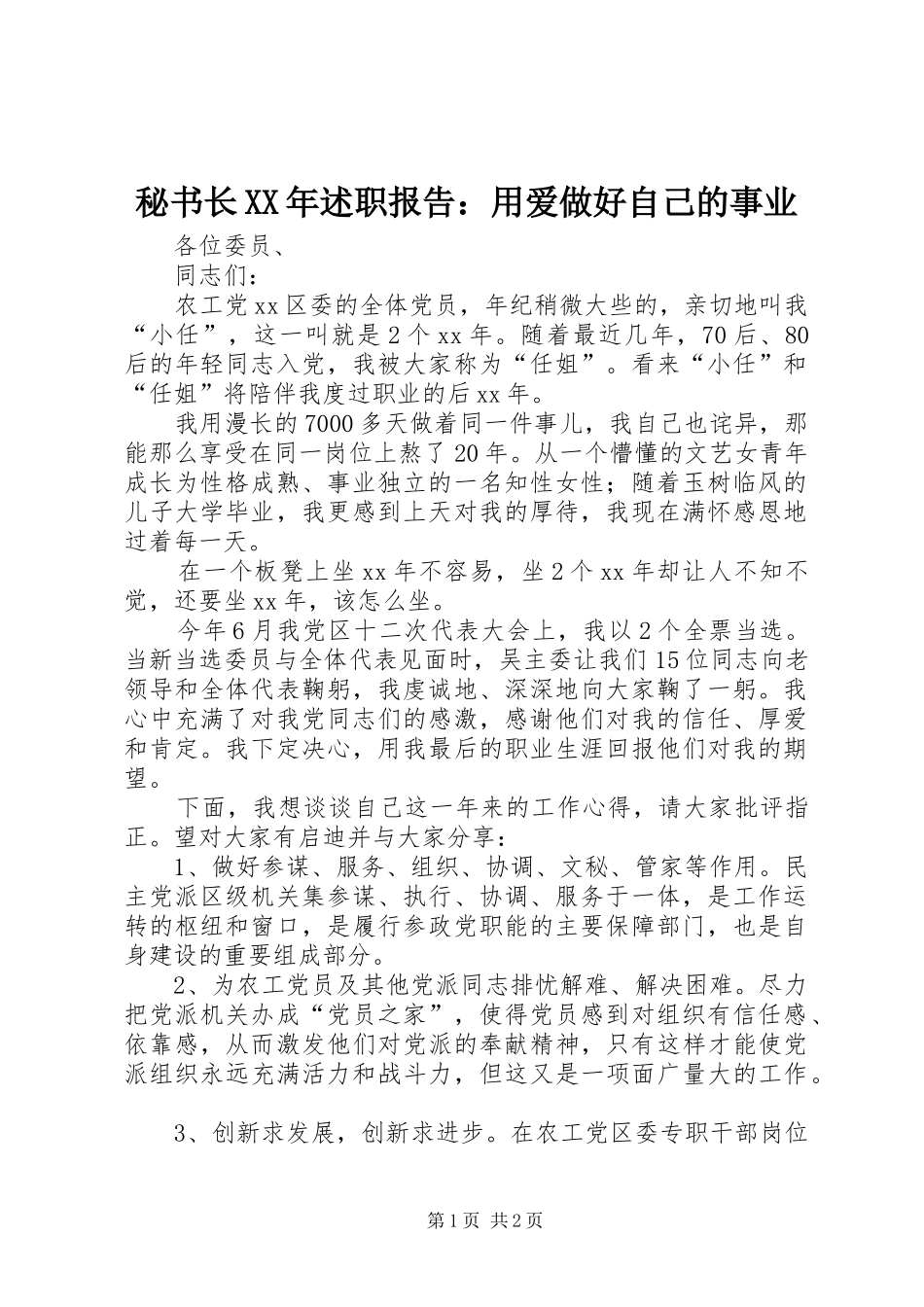 秘书长XX年述职报告：用爱做好自己的事业

各位委员、

同志们：

农工党xx区委的全体党员，年纪稍微大些的，亲切地叫我“小任”，这一叫就是2个xx年。随着最近几年，70后、80后的年轻同志入党，我被大家称为“任姐”。看来“小任”和“任姐”将陪伴我度过职业的后xx年。

我用漫长的7000多天做着同一件事儿，我自己也诧异，那能那么享受在同一岗位上熬了20年。从一个懵懂的文艺女青年成长为性格成熟、事业独立的一名知性女性；随着玉树临风的儿子大学毕业，我更感到上天对我的厚待，我现在满怀感恩地过着每一天。

在一个板凳上坐xx年不容易，坐2个xx年却让人不知不觉，还要坐xx年，该怎么坐。

今年6月我党区十二次代表大会上，我以2个全票当选。当新当选委员与全体代表见面时，吴主委让我们15位同志向老领导和全体代表鞠躬，我虔诚地、深深地向大家鞠了一躬。我心中充满了对我党同志们的感激，感谢他们对我的信任、厚爱和肯定。我下定决心，用我最后的职业生涯回报他们对我的期望。

下面，我想谈谈自己这一年来的工作心得，请大家批评指正。望对大家有启迪并与大家分享：

1、做好参谋、服务、组织、协调、文秘、管家等作用。民主党派区级机关集参谋、执行、协调、服务于一体，是工作运转的枢纽和窗口，是履行参政党职能的主要保障部门，也是自身建设的重要组成部分。

2、为农工党员及其他党派同志排忧解难、解决困难。尽力把党派机关办成“党员之家”，使得党员感到对组织有信任感、依靠感，从而激发他们对党派的奉献精神，只有这样才能使党派组织永远充满活力和战斗力，但这又是一项面广量大的工作。

3、创新求发展，创新求进步。在农工党区委专职干部岗位

第1页 共2页